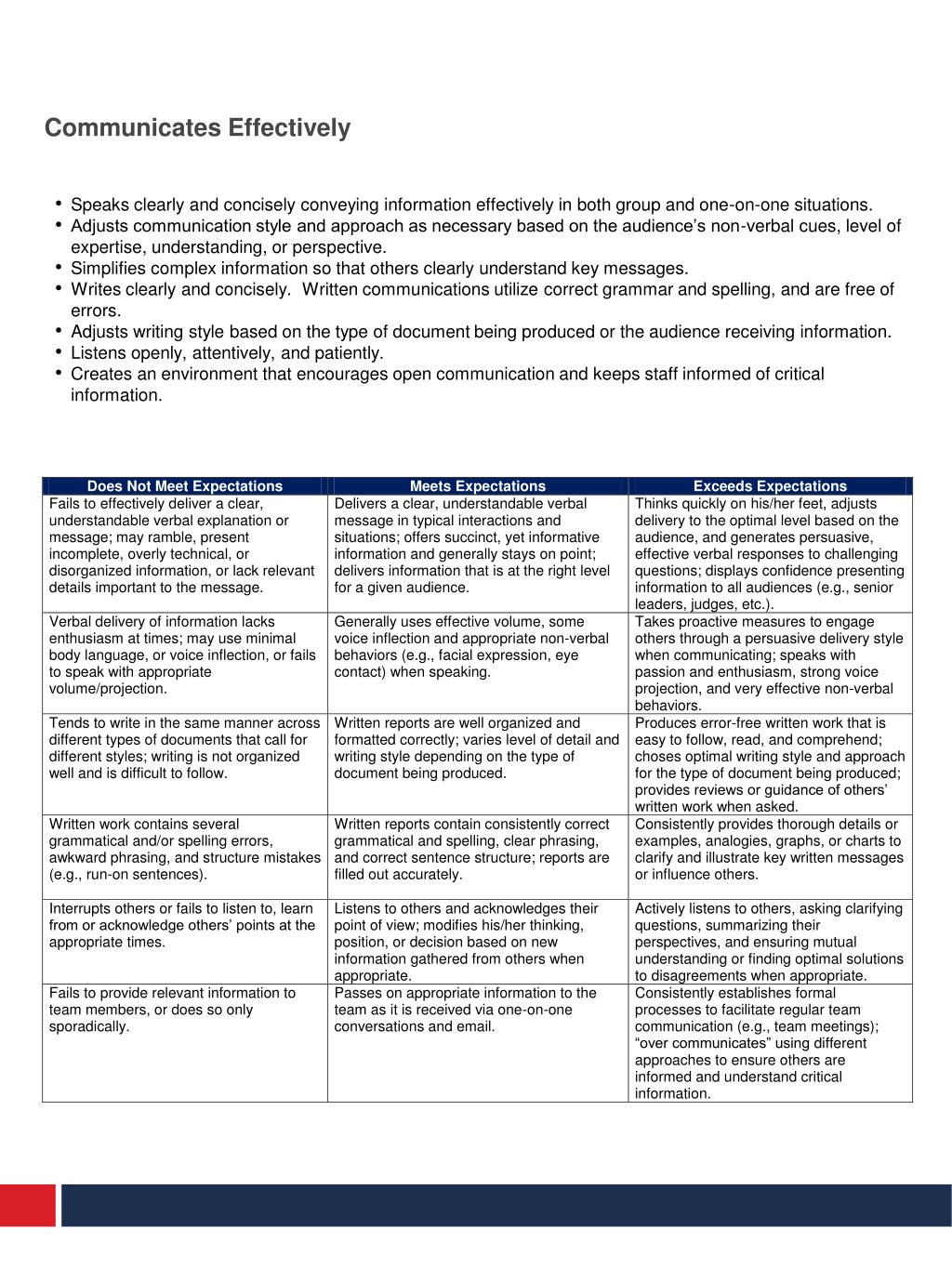 Communicates Effectively

• Speaks clearly and concisely conveying information effectively in both group and one-on-one situations.
• Adjusts communication style and approach as necessary based on the audience's non-verbal cues, level of expertise, understanding, or perspective.
• Simplifies complex information so that others clearly understand key messages.
• Writes clearly and concisely. Written communications utilize correct grammar and spelling, and are free of errors.
• Adjusts writing style based on the type of document being produced or the audience receiving information.
• Listens openly, attentively, and patiently.
• Creates an environment that encourages open communication and keeps staff informed of critical information.

| Does Not Meet Expectations | Meets Expectations | Exceeds Expectations |
|---|---|---|
| Fails to effectively deliver a clear, understandable verbal explanation or message; may ramble, present incomplete, overly technical, or disorganized information, or lack relevant details important to the message. | Delivers a clear, understandable verbal message in typical interactions and situations; offers succinct, yet informative information and generally stays on point; delivers information that is at the right level for a given audience. | Thinks quickly on his/her feet, adjusts delivery to the optimal level based on the audience, and generates persuasive, effective verbal responses to challenging questions; displays confidence presenting information to all audiences (e.g., senior leaders, judges, etc.). |
| Verbal delivery of information lacks enthusiasm at times; may use minimal body language, or voice inflection, or fails to speak with appropriate volume/projection. | Generally uses effective volume, some voice inflection and appropriate non-verbal behaviors (e.g., facial expression, eye contact) when speaking. | Takes proactive measures to engage others through a persuasive delivery style when communicating; speaks with passion and enthusiasm, strong voice projection, and very effective non-verbal behaviors. |
| Tends to write in the same manner across different types of documents that call for different styles; writing is not organized well and is difficult to follow. | Written reports are well organized and formatted correctly; varies level of detail and writing style depending on the type of document being produced. | Produces error-free written work that is easy to follow, read, and comprehend; choses optimal writing style and approach for the type of document being produced; provides reviews or guidance of others' written work when asked. |
| Written work contains several grammatical and/or spelling errors, awkward phrasing, and structure mistakes (e.g., run-on sentences). | Written reports contain consistently correct grammatical and spelling, clear phrasing, and correct sentence structure; reports are filled out accurately. | Consistently provides thorough details or examples, analogies, graphs, or charts to clarify and illustrate key written messages or influence others. |
| Interrupts others or fails to listen to, learn from or acknowledge others' points at the appropriate times. | Listens to others and acknowledges their point of view; modifies his/her thinking, position, or decision based on new information gathered from others when appropriate. | Actively listens to others, asking clarifying questions, summarizing their perspectives, and ensuring mutual understanding or finding optimal solutions to disagreements when appropriate. |
| Fails to provide relevant information to team members, or does so only sporadically. | Passes on appropriate information to the team as it is received via one-on-one conversations and email. | Consistently establishes formal processes to facilitate regular team communication (e.g., team meetings); "over communicates" using different approaches to ensure others are informed and understand critical information. |